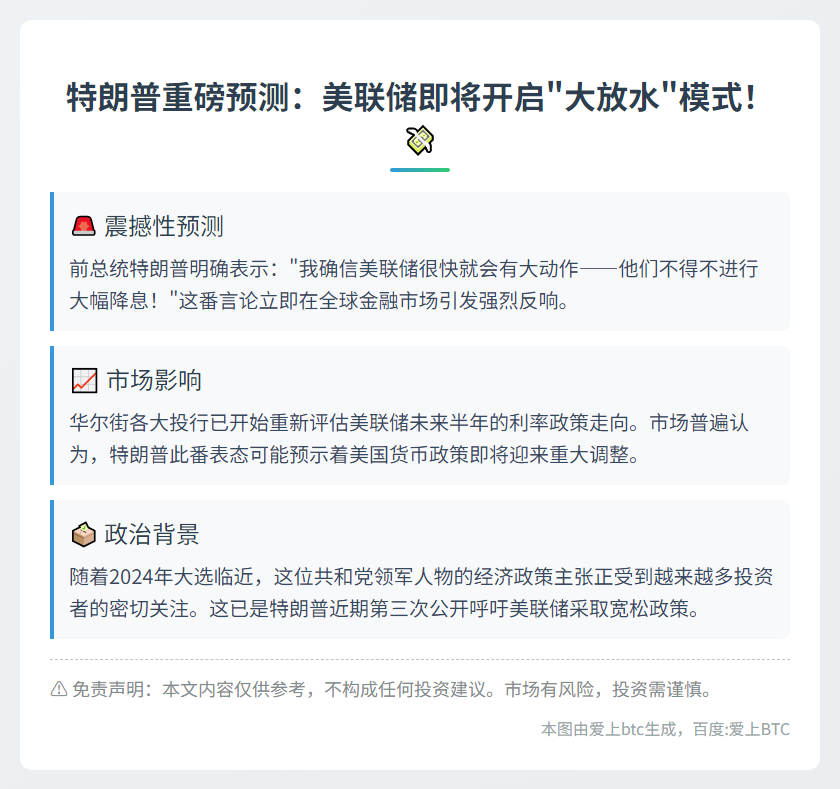 特朗普重磅预测：美联储即将开启“大放水”模式！

震撼性预测

前总统特朗普明确表示：“我确信美联储很快就会有大动作——他们不得不进行大幅降息！”这番言论立即在全球金融市场引发强烈反响。

市场影响

华尔街各大投行已开始重新评估美联储未来半年的利率政策走向。市场普遍认为，特朗普此番表态可能预示着美国货币政策即将迎来重大调整。

政治背景

随着2024年大选临近，这位共和党领军人物的经济政策主张正受到越来越多投资者的密切关注。这已是特朗普近期第三次公开呼吁美联储采取宽松政策。

⚠ 免责声明：本文内容仅供参考，不构成任何投资建议。市场有风险，投资需谨慎。

本图由爱上btc生成，百度:爱上BTC